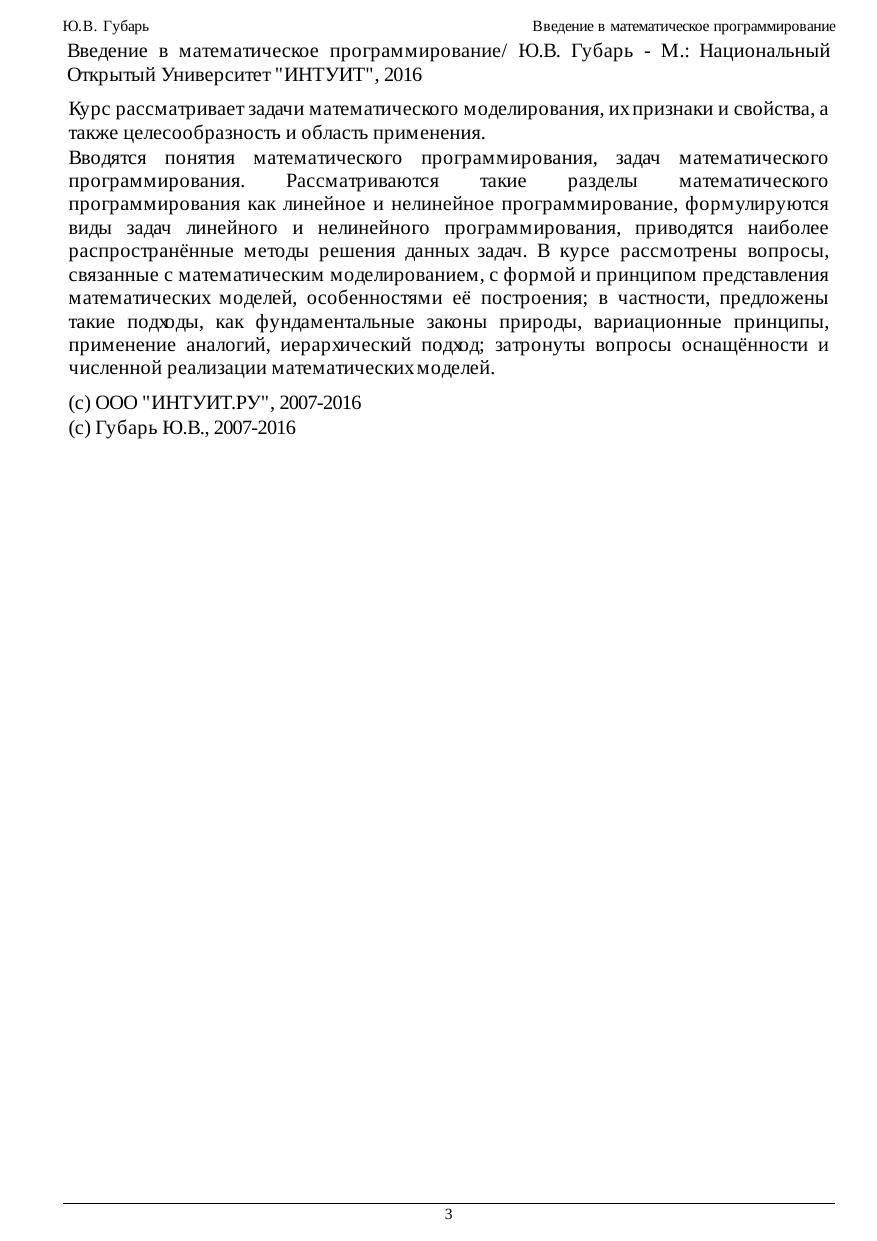 Ю.В. Губарь

Введение в математическое программирование

Введение в математическое программирование/ Ю.В. Губарь - М.: Национальный Открытый Университет "ИНТУИТ", 2016

Курс рассматривает задачи математического моделирования, их признаки и свойства, а также целесообразность и область применения.

Вводятся понятия математического программирования, задач математического программирования. Рассматриваются такие разделы математического программирования как линейное и нелинейное программирование, формулируются виды задач линейного и нелинейного программирования, приводятся наиболее распространённые методы решения данных задач. В курсе рассмотрены вопросы, связанные с математическим моделированием, с формой и принципом представления математических моделей, особенностями её построения; в частности, предложены такие подходы, как фундаментальные законы природы, вариационные принципы, применение аналогий, иерархический подход; затронуты вопросы оснащённости и численной реализации математических моделей.

(c) ООО "ИНТУИТ.РУ", 2007-2016
(c) Губарь Ю.В., 2007-2016

3